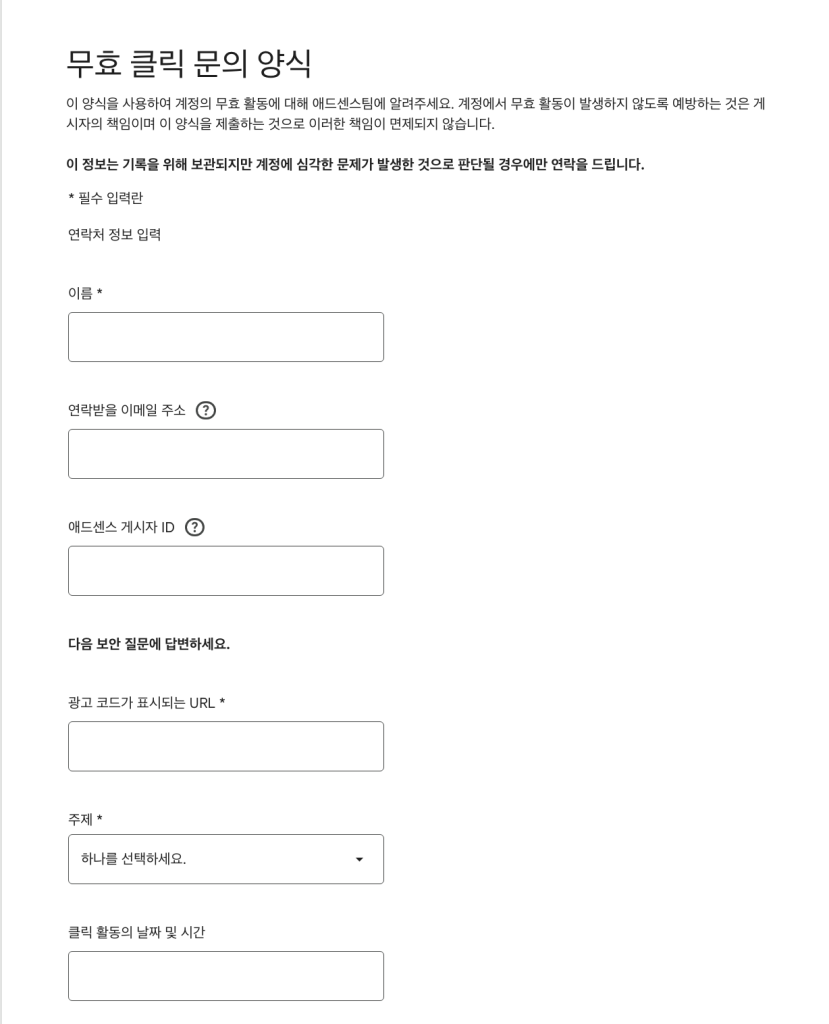 무효 클릭 문의 양식

이 양식을 사용하여 계정의 무효 활동에 대해 애드센스팀에 알려주세요. 계정에서 무효 활동이 발생하지 않도록 예방하는 것은 게시자의 책임이며 이 양식을 제출하는 것으로 이러한 책임이 면제되지 않습니다.

이 정보는 기록을 위해 보관되지만 계정에 심각한 문제가 발생한 것으로 판단될 경우에만 연락을 드립니다.

* 필수 입력란

연락처 정보 입력

이름 *

연락받을 이메일 주소 ?

애드센스 게시자 ID ?

다음 보안 질문에 답변하세요.

광고 코드가 표시되는 URL *

주제 *

하나를 선택하세요.

클릭 활동의 날짜 및 시간